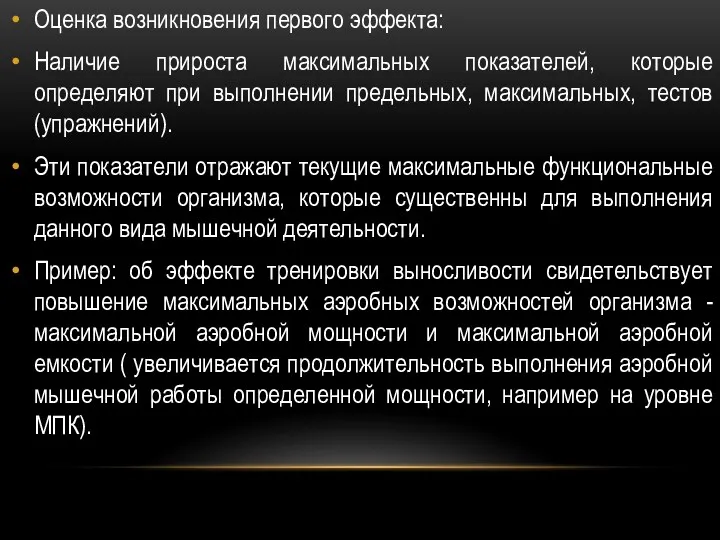 • Оценка возникновения первого эффекта:

• Наличие прироста максимальных показателей, которые определяют при выполнении предельных, максимальных, тестов (упражнений).

• Эти показатели отражают текущие максимальные функциональные возможности организма, которые существенны для выполнения данного вида мышечной деятельности.

• Пример: об эффекте тренировки выносливости свидетельствует повышение максимальных аэробных возможностей организма - максимальной аэробной мощности и максимальной аэробной емкости ( увеличивается продолжительность выполнения аэробной мышечной работы определенной мощности, например на уровне МПК).